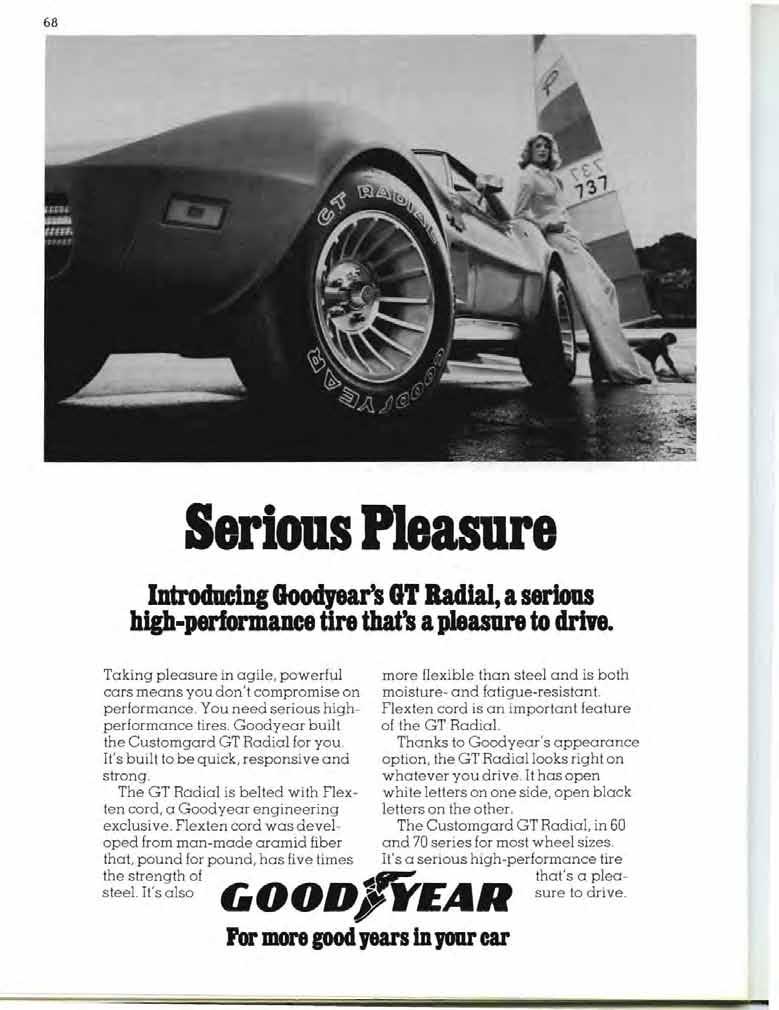 68

GT RADIAL
GOODYEAR

737

Serious Pleasure

Introducing Goodyear's GT Radial, a serious high-performance tire that's a pleasure to drive.

Taking pleasure in agile, powerful cars means you don't compromise on performance. You need serious high-performance tires. Goodyear built the Customgard GT Radial for you. It's built to be quick, responsive and strong.

The GT Radial is belted with Flexten cord, a Goodyear engineering exclusive. Flexten cord was developed from man-made aramid fiber that, pound for pound, has five times the strength of steel. It's also more flexible than steel and is both moisture- and fatigue-resistant. Flexten cord is an important feature of the GT Radial.

Thanks to Goodyear's appearance option, the GT Radial looks right on whatever you drive. It has open white letters on one side, open black letters on the other.

The Customgard GT Radial, in 60 and 70 series for most wheel sizes. It's a serious high-performance tire that's a pleasure to drive.

GOODYEAR

For more good years in your car